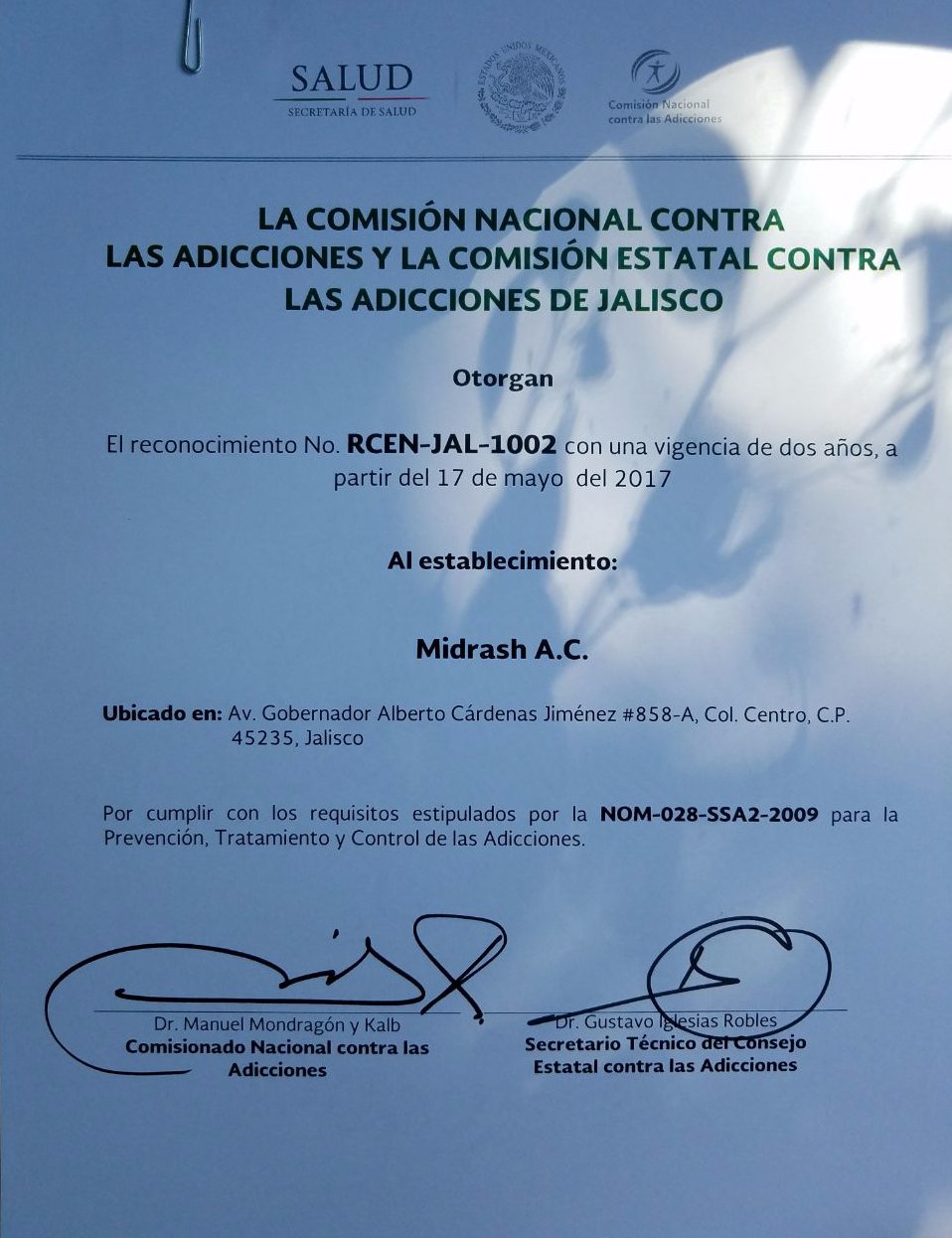 SALUD
SECRETARÍA DE SALUD

ESTADOS UNIDOS MEXICANOS

Comisión Nacional contra las Adicciones

LA COMISIÓN NACIONAL CONTRA LAS ADICCIONES Y LA COMISIÓN ESTATAL CONTRA LAS ADICCIONES DE JALISCO

Otorgan

El reconocimiento No. RCEN-JAL-1002 con una vigencia de dos años, a partir del 17 de mayo del 2017

Al establecimiento:

Midrash A.C.

Ubicado en: Av. Gobernador Alberto Cárdenas Jiménez #858-A, Col. Centro, C.P. 45235, Jalisco

Por cumplir con los requisitos estipulados por la NOM-028-SSA2-2009 para la Prevención, Tratamiento y Control de las Adicciones.

Dr. Manuel Mondragón y Kalb
Comisionado Nacional contra las Adicciones

Dr. Gustavo Iglesias Robles
Secretario Técnico del Consejo Estatal contra las Adicciones